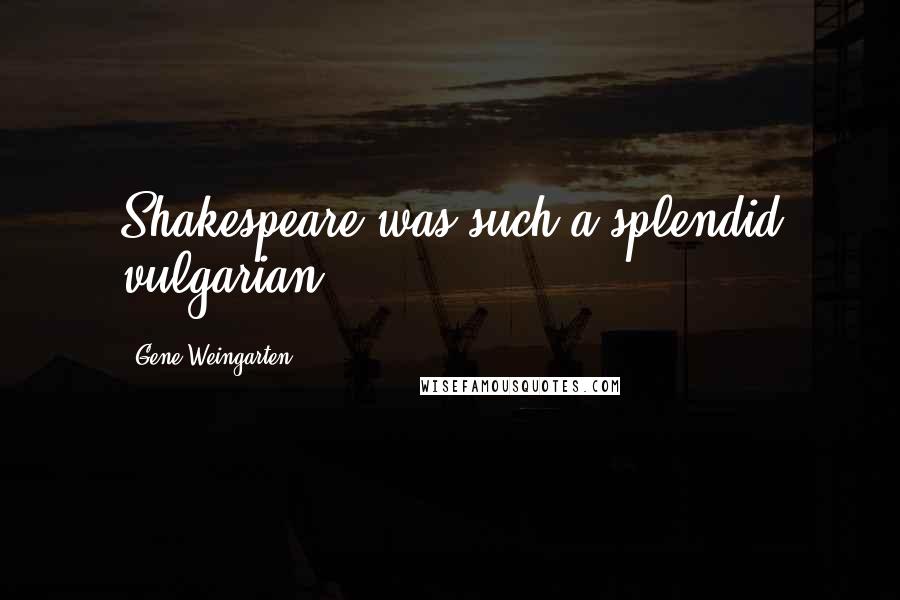 Shakespeare was such a splendid vulgarian.

Gene Weingarten

WISEFAMOUSQUOTES.COM